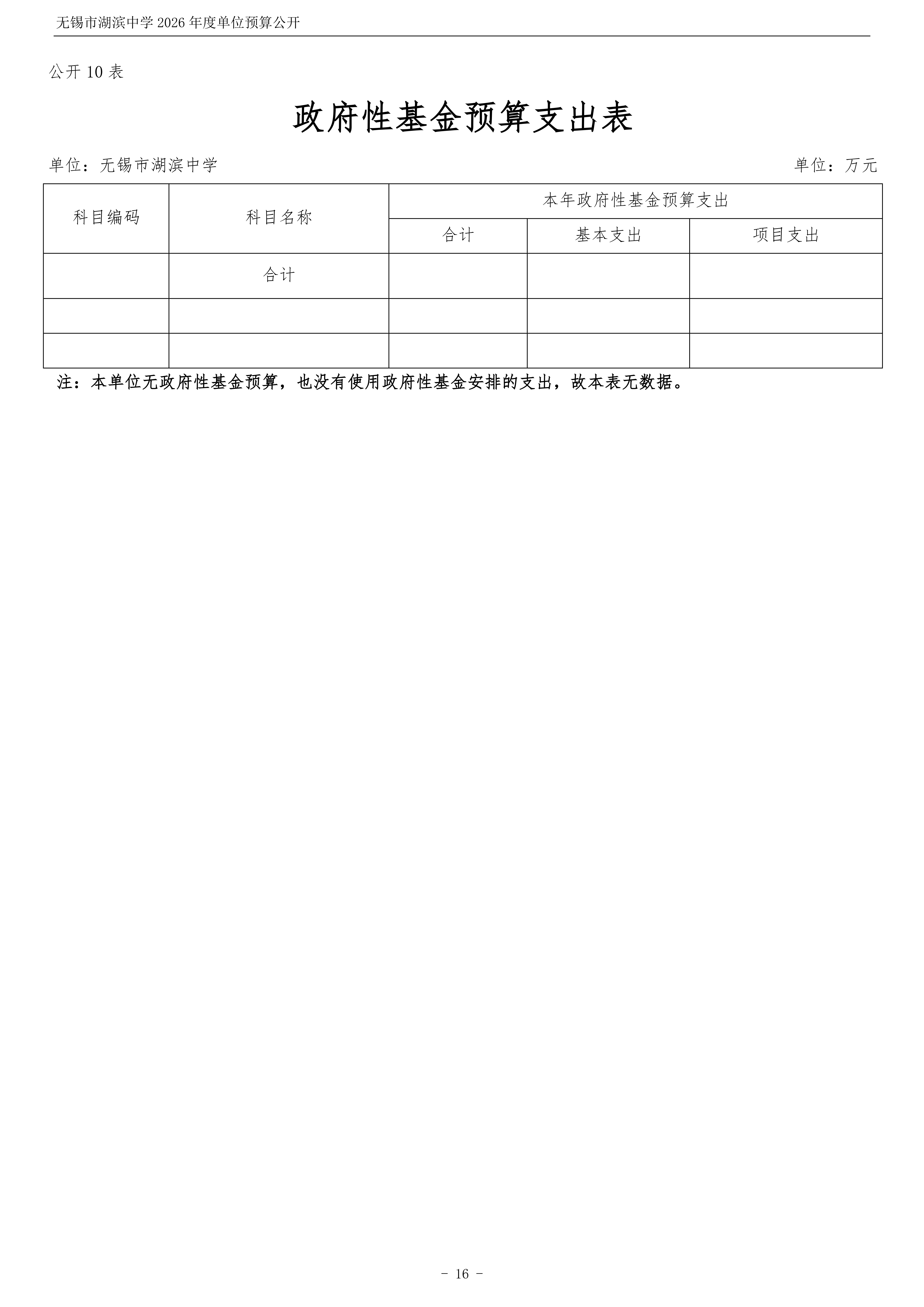 无锡市湖滨中学 2026 年度单位预算公开

公开 10 表

政府性基金预算支出表

单位：无锡市湖滨中学

单位：万元

| 科目编码 | 科目名称 | 本年政府性基金预算支出 | | |
|---|---|---|---|---|
| | | 合计 | 基本支出 | 项目支出 |
| | 合计 | | | |
| | | | | |
| | | | | |

注：本单位无政府性基金预算，也没有使用政府性基金安排的支出，故本表无数据。

- 16 -